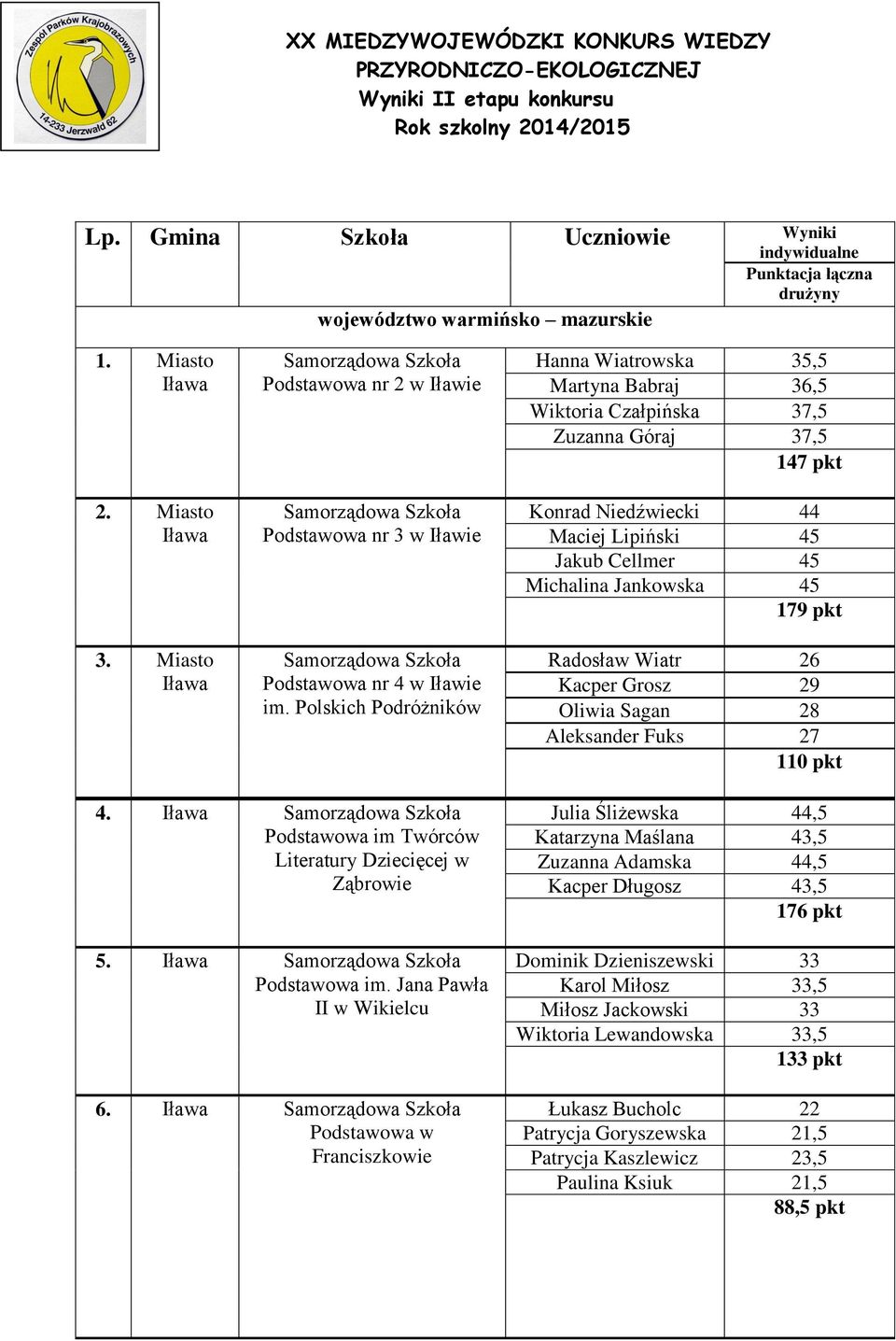 Zespół Parków Krajobrazowych
14-233 Jerzwałd 62

XX MIEDZYWOJEWÓDZKI KONKURS WIEDZY PRZYRODNICZO-EKOLOGICZNEJ
Wyniki II etapu konkursu
Rok szkolny 2014/2015

| Lp. | Gmina | Szkoła | Uczniowie | Wyniki indywidualne Punktacja łączna drużyny |
|---|---|---|---|---|
| | | województwo warmińsko – mazurskie | | |
| 1. | Miasto Iława | Samorządowa Szkoła Podstawowa nr 2 w Iławie | Hanna Wiatrowska | 35,5 |
| | | | Martyna Babraj | 36,5 |
| | | | Wiktoria Czałpińska | 37,5 |
| | | | Zuzanna Góraj | 37,5 |
| | | | | 147 pkt |
| 2. | Miasto Iława | Samorządowa Szkoła Podstawowa nr 3 w Iławie | Konrad Niedźwiecki | 44 |
| | | | Maciej Lipiński | 45 |
| | | | Jakub Cellmer | 45 |
| | | | Michalina Jankowska | 45 |
| | | | | 179 pkt |
| 3. | Miasto Iława | Samorządowa Szkoła Podstawowa nr 4 w Iławie im. Polskich Podróżników | Radosław Wiatr | 26 |
| | | | Kacper Grosz | 29 |
| | | | Oliwia Sagan | 28 |
| | | | Aleksander Fuks | 27 |
| | | | | 110 pkt |
| 4. | Iława | Samorządowa Szkoła Podstawowa im Twórców Literatury Dziecięcej w Ząbrowie | Julia Śliżewska | 44,5 |
| | | | Katarzyna Maślana | 43,5 |
| | | | Zuzanna Adamska | 44,5 |
| | | | Kacper Długosz | 43,5 |
| | | | | 176 pkt |
| 5. | Iława | Samorządowa Szkoła Podstawowa im. Jana Pawła II w Wikielcu | Dominik Dzieniszewski | 33 |
| | | | Karol Miłosz | 33,5 |
| | | | Miłosz Jackowski | 33 |
| | | | Wiktoria Lewandowska | 33,5 |
| | | | | 133 pkt |
| 6. | Iława | Samorządowa Szkoła Podstawowa w Franciszkowie | Łukasz Bucholc | 22 |
| | | | Patrycja Goryszewska | 21,5 |
| | | | Patrycja Kaszlewicz | 23,5 |
| | | | Paulina Ksiuk | 21,5 |
| | | | | 88,5 pkt |